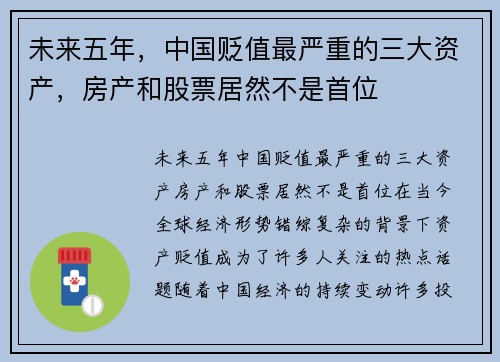 未来五年，中国贬值最严重的三大资产，房产和股票居然不是首位

未来五年中国贬值最严重的三大资产房产和股票居然不是首位在当今全球经济形势错综复杂的背景下资产贬值成为了许多人关注的热点话题随着中国经济的持续变动许多投